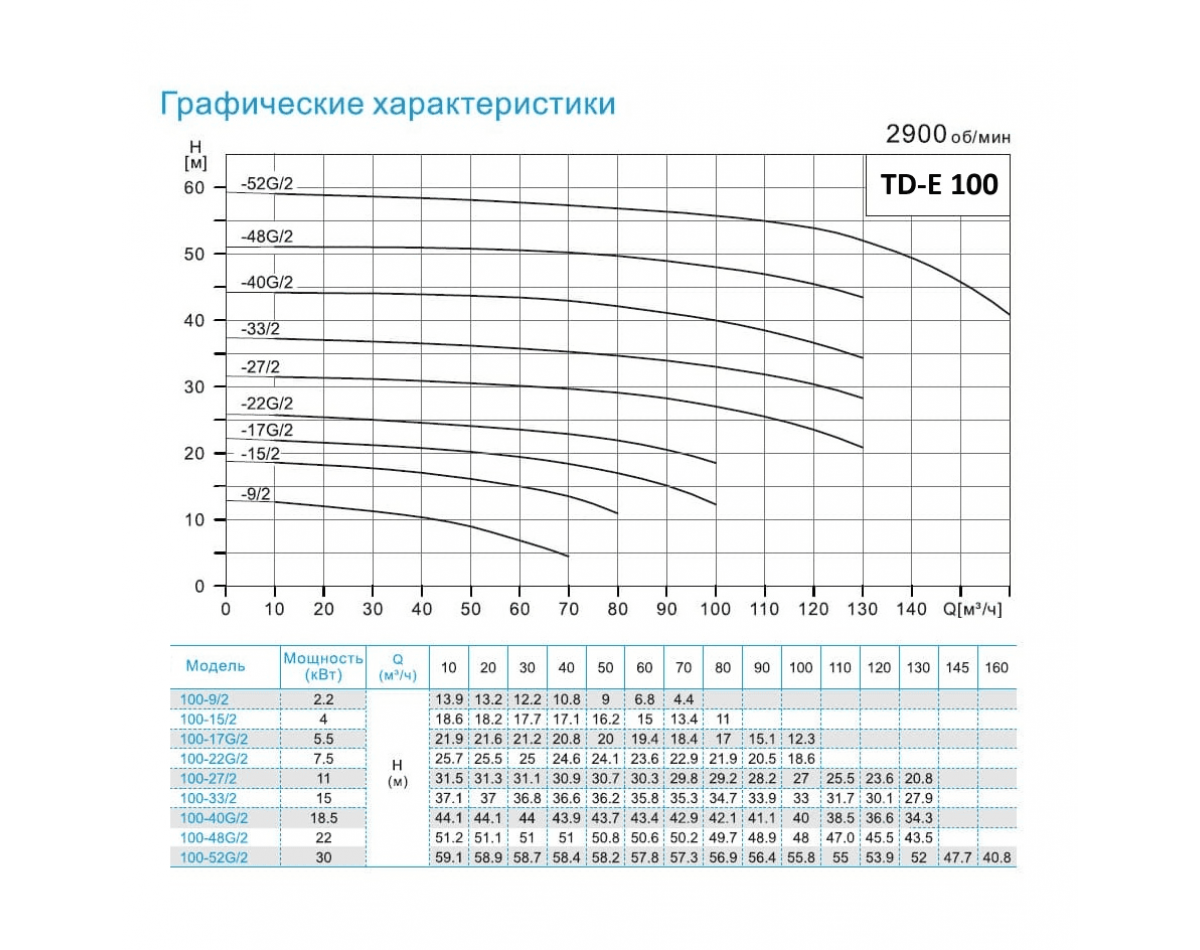 Графические характеристики

2900 об/мин

TD-E 100

H
[м]

60
50
40
30
20
10
0

-52G/2
-48G/2
-40G/2
-33/2
-27/2
-22G/2
-17G/2
-15/2
-9/2

0 10 20 30 40 50 60 70 80 90 100 110 120 130 140 Q[м³/ч]

| Модель | Мощность (кВт) | Q (м³/ч) | 10 | 20 | 30 | 40 | 50 | 60 | 70 | 80 | 90 | 100 | 110 | 120 | 130 | 145 | 160 |
|---|---|---|---|---|---|---|---|---|---|---|---|---|---|---|---|---|---|
| 100-9/2 | 2.2 | H (м) | 13.9 | 13.2 | 12.2 | 10.8 | 9 | 6.8 | 4.4 | | | | | | | | |
| 100-15/2 | 4 | | 18.6 | 18.2 | 17.7 | 17.1 | 16.2 | 15 | 13.4 | 11 | | | | | | | |
| 100-17G/2 | 5.5 | | 21.9 | 21.6 | 21.2 | 20.8 | 20 | 19.4 | 18.4 | 17 | 15.1 | 12.3 | | | | | |
| 100-22G/2 | 7.5 | | 25.7 | 25.5 | 25 | 24.6 | 24.1 | 23.6 | 22.9 | 21.9 | 20.5 | 18.6 | | | | | |
| 100-27/2 | 11 | | 31.5 | 31.3 | 31.1 | 30.9 | 30.7 | 30.3 | 29.8 | 29.2 | 28.2 | 27 | 25.5 | 23.6 | 20.8 | | |
| 100-33/2 | 15 | | 37.1 | 37 | 36.8 | 36.6 | 36.2 | 35.8 | 35.3 | 34.7 | 33.9 | 33 | 31.7 | 30.1 | 27.9 | | |
| 100-40G/2 | 18.5 | | 44.1 | 44.1 | 44 | 43.9 | 43.7 | 43.4 | 42.9 | 42.1 | 41.1 | 40 | 38.5 | 36.6 | 34.3 | | |
| 100-48G/2 | 22 | | 51.2 | 51.1 | 51 | 51 | 50.8 | 50.6 | 50.2 | 49.7 | 48.9 | 48 | 47.0 | 45.5 | 43.5 | | |
| 100-52G/2 | 30 | | 59.1 | 58.9 | 58.7 | 58.4 | 58.2 | 57.8 | 57.3 | 56.9 | 56.4 | 55.8 | 55 | 53.9 | 52 | 47.7 | 40.8 |